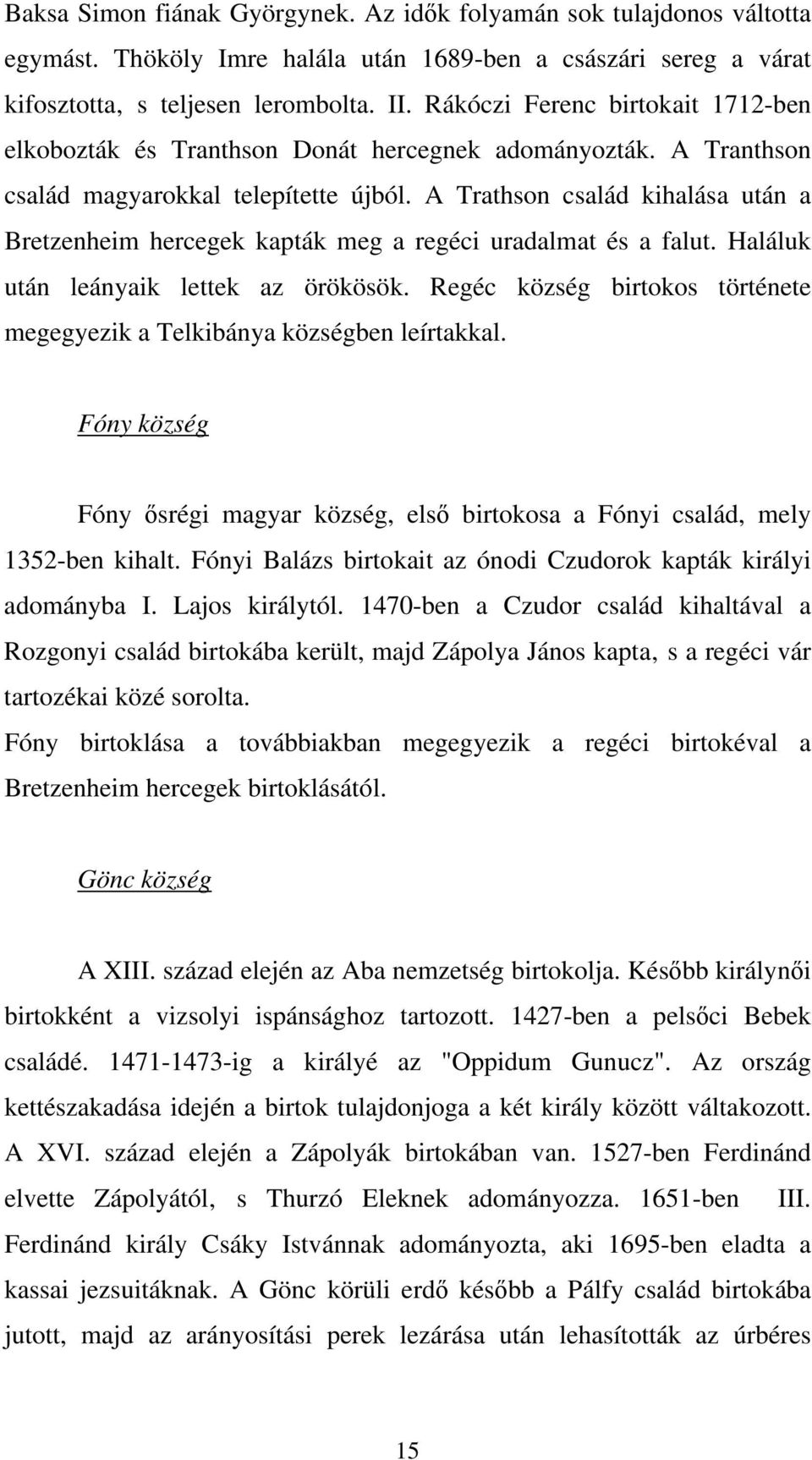 Baksa Simon fiának Györgynek. Az idők folyamán sok tulajdonos váltotta egymást. Thököly Imre halála után 1689-ben a császári sereg a várat kifosztotta, s teljesen lerombolta. II. Rákóczi Ferenc birtokait 1712-ben elkobozták és Tranthson Donát hercegnek adományozták. A Tranthson család magyarokkal telepítette újból. A Trathson család kihalása után a Bretzenheim hercegek kapták meg a regéci uradalmat és a falut. Haláluk után leányaik lettek az örökösök. Regéc község birtokos története megegyezik a Telkibánya községben leírtakkal.

Fóny község

Fóny ősrégi magyar község, első birtokosa a Fónyi család, mely 1352-ben kihalt. Fónyi Balázs birtokait az ónodi Czudorok kapták királyi adományba I. Lajos királytól. 1470-ben a Czudor család kihaltával a Rozgonyi család birtokába került, majd Zápolya János kapta, s a regéci vár tartozékai közé sorolta.
Fóny birtoklása a továbbiakban megegyezik a regéci birtokéval a Bretzenheim hercegek birtoklásától.

Gönc község

A XIII. század elején az Aba nemzetség birtokolja. Később királynői birtokként a vizsolyi ispánsághoz tartozott. 1427-ben a pelsőci Bebek családé. 1471-1473-ig a királyé az "Oppidum Gunucz". Az ország kettészakadása idején a birtok tulajdonjoga a két király között váltakozott. A XVI. század elején a Zápolyák birtokában van. 1527-ben Ferdinánd elvette Zápolyától, s Thurzó Eleknek adományozza. 1651-ben III. Ferdinánd király Csáky Istvánnak adományozta, aki 1695-ben eladta a kassai jezsuitáknak. A Gönc körüli erdő később a Pálfy család birtokába jutott, majd az arányosítási perek lezárása után lehasították az úrbéres

15